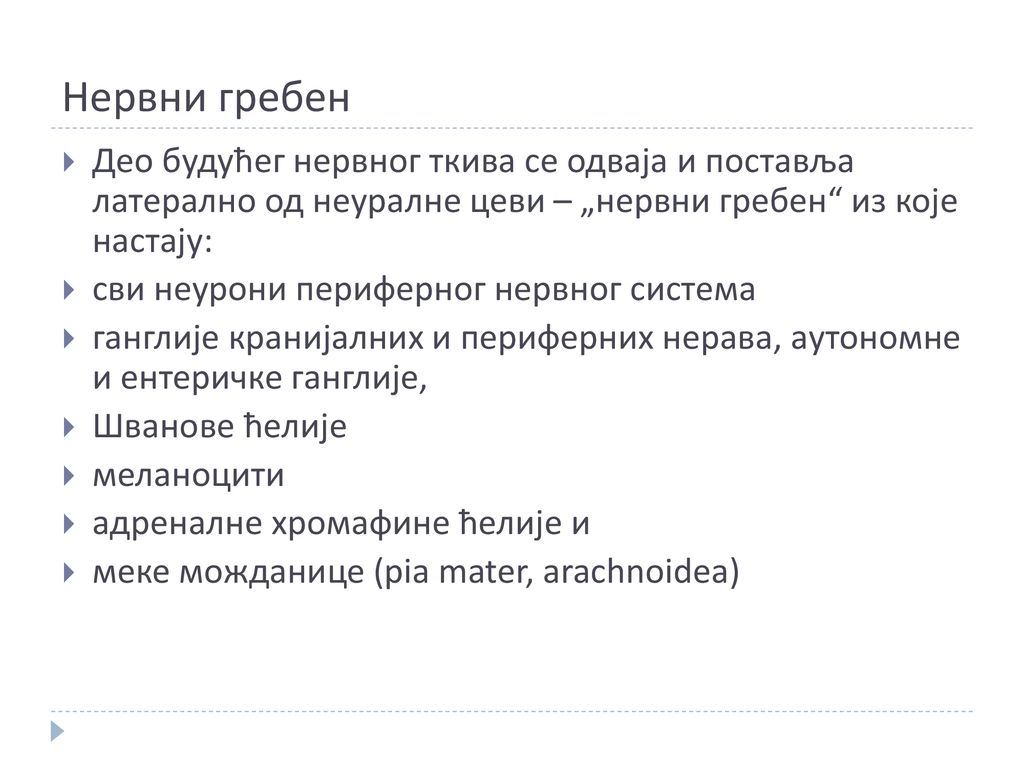 Нервни гребен

Део будућег нервног ткива се одваја и поставља латерално од неуралне цеви – „нервни гребен“ из које настају:

сви неурони периферног нервног система

ганглије кранијалних и периферних нерава, аутономне и ентеричке ганглије,

Шванове ћелије

меланоцити

адреналне хромафине ћелије и

меке можданице (pia mater, arachnoidea)